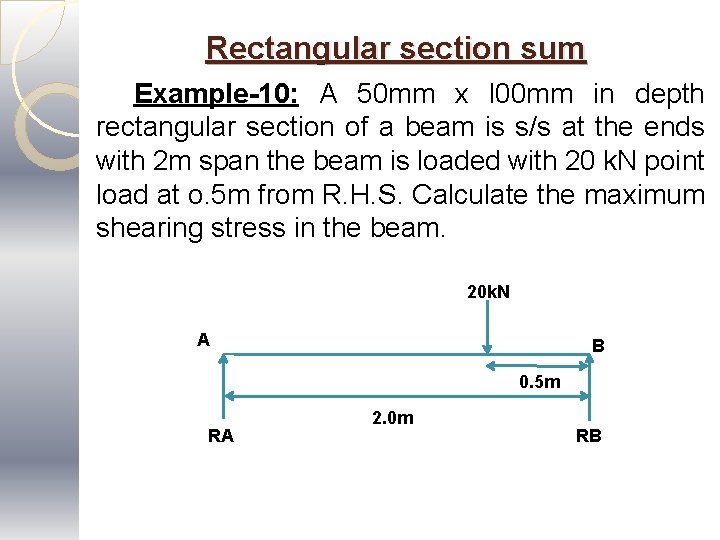 Rectangular section sum

Example-10: A 50mm x l00mm in depth rectangular section of a beam is s/s at the ends with 2m span the beam is loaded with 20 kN point load at o.5m from R.H.S. Calculate the maximum shearing stress in the beam.

20kN

A

B

0.5m

2.0m

RA

RB